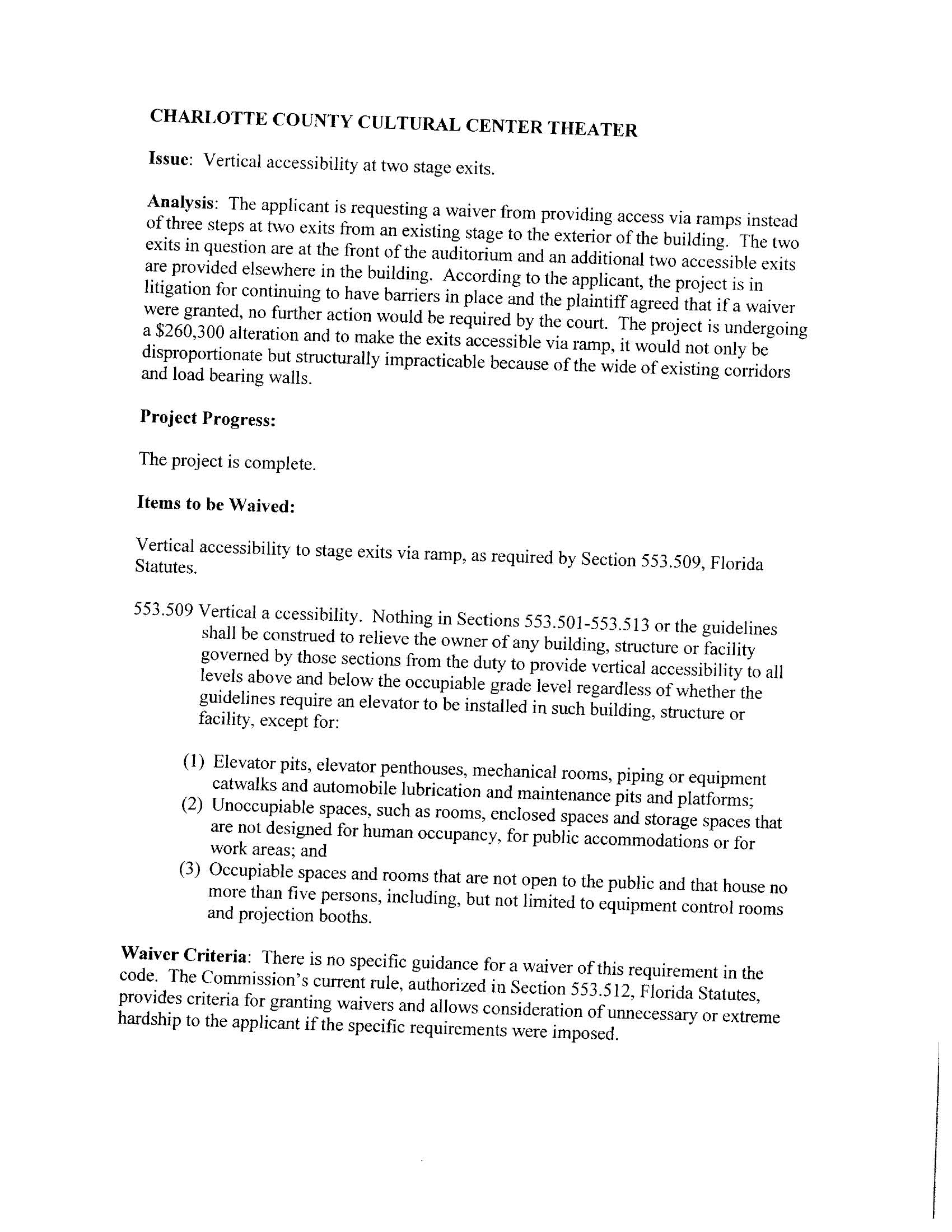 CHARLOTTE COUNTY CULTURAL CENTER THEATER

Issue: Vertical accessibility at two stage exits.

Analysis: The applicant is requesting a waiver from providing access via ramps instead of three steps at two exits from an existing stage to the exterior of the building. The two exits in question are at the front of the auditorium and an additional two accessible exits are provided elsewhere in the building. According to the applicant, the project is in litigation for continuing to have barriers in place and the plaintiff agreed that if a waiver were granted, no further action would be required by the court. The project is undergoing a \$260,300 alteration and to make the exits accessible via ramp, it would not only be disproportionate but structurally impracticable because of the wide of existing corridors and load bearing walls.

Project Progress:

The project is complete.

Items to be Waived:

Vertical accessibility to stage exits via ramp, as required by Section 553.509, Florida Statutes.

553.509 Vertical a ccessibility. Nothing in Sections 553.501-553.513 or the guidelines shall be construed to relieve the owner of any building, structure or facility governed by those sections from the duty to provide vertical accessibility to all levels above and below the occupiable grade level regardless of whether the guidelines require an elevator to be installed in such building, structure or facility, except for:

(1) Elevator pits, elevator penthouses, mechanical rooms, piping or equipment catwalks and automobile lubrication and maintenance pits and platforms;
(2) Unoccupiable spaces, such as rooms, enclosed spaces and storage spaces that are not designed for human occupancy, for public accommodations or for work areas; and
(3) Occupiable spaces and rooms that are not open to the public and that house no more than five persons, including, but not limited to equipment control rooms and projection booths.

Waiver Criteria: There is no specific guidance for a waiver of this requirement in the code. The Commission's current rule, authorized in Section 553.512, Florida Statutes, provides criteria for granting waivers and allows consideration of unnecessary or extreme hardship to the applicant if the specific requirements were imposed.